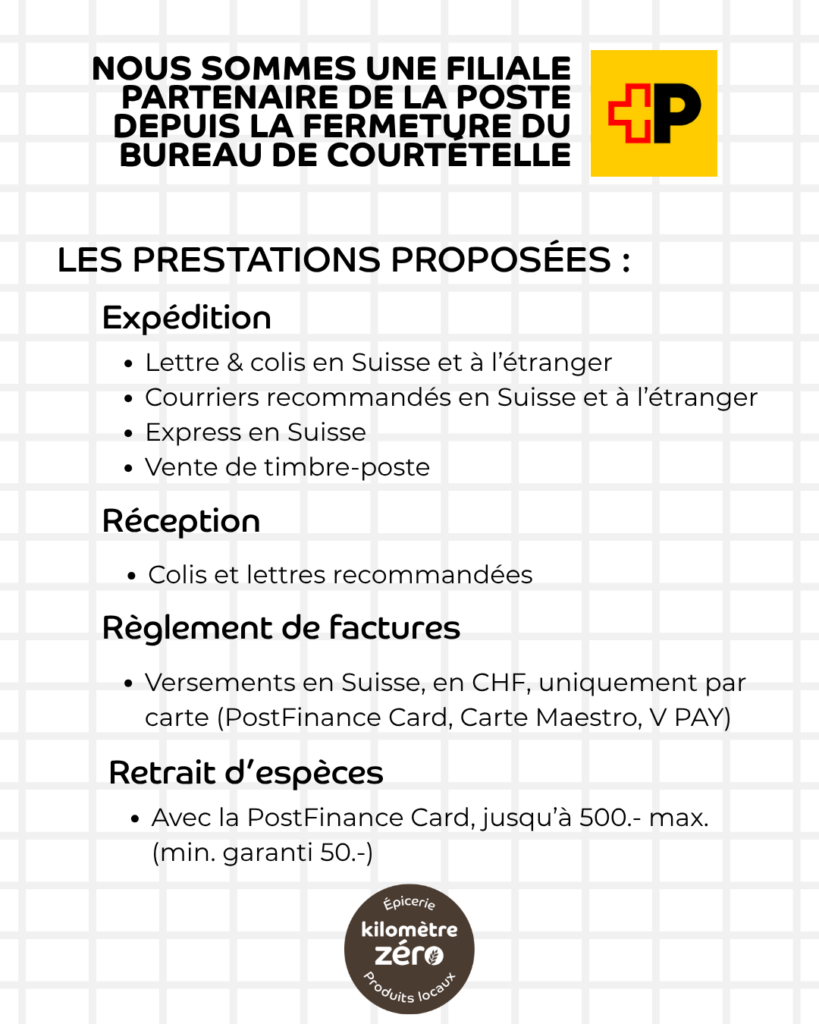 NOUS SOMMES UNE FILIALE PARTENAIRE DE LA POSTE DEPUIS LA FERMETURE DU BUREAU DE COURTÉTELLE

P

LES PRESTATIONS PROPOSÉES :

Expédition

• Lettre & colis en Suisse et à l'étranger
• Courriers recommandés en Suisse et à l'étranger
• Express en Suisse
• Vente de timbre-poste

Réception

• Colis et lettres recommandées

Règlement de factures

• Versements en Suisse, en CHF, uniquement par carte (PostFinance Card, Carte Maestro, V PAY)

Retrait d'espèces

• Avec la PostFinance Card, jusqu'à 500.- max. (min. garanti 50.-)

Épicerie
kilomètre
zéro
Produits locaux